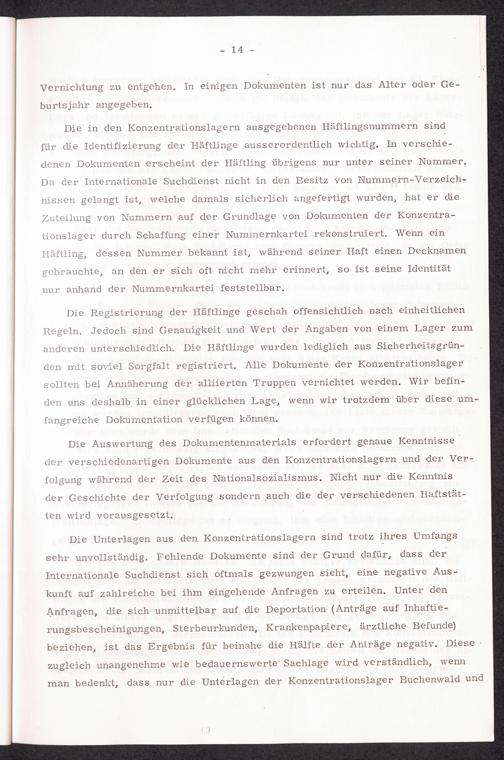 - 14 -

Vernichtung zu entgehen. In einigen Dokumenten ist nur das Alter oder Geburtsjahr angegeben.

Die in den Konzentrationslagern ausgegebenen Häftlingsnummern sind für die Identifizierung der Häftlinge ausserordentlich wichtig. In verschiedenen Dokumenten erscheint der Häftling übrigens nur unter seiner Nummer. Da der Internationale Suchdienst nicht in den Besitz von Nummern-Verzeichnissen gelangt ist, welche damals sicherlich angefertigt wurden, hat er die Zuteilung von Nummern auf der Grundlage von Dokumenten der Konzentrationslager durch Schaffung einer Nummernkartei rekonstruiert. Wenn ein Häftling, dessen Nummer bekannt ist, während seiner Haft einen Decknamen gebrauchte, an den er sich oft nicht mehr erinnert, so ist seine Identität nur anhand der Nummernkartei feststellbar.

Die Registrierung der Häftlinge geschah offensichtlich nach einheitlichen Regeln. Jedoch sind Genauigkeit und Wert der Angaben von einem Lager zum anderen unterschiedlich. Die Häftlinge wurden lediglich aus Sicherheitsgründen mit soviel Sorgfalt registriert. Alle Dokumente der Konzentrationslager sollten bei Annäherung der alliierten Truppen vernichtet werden. Wir befinden uns deshalb in einer glücklichen Lage, wenn wir trotzdem über diese umfangreiche Dokumentation verfügen können.

Die Auswertung des Dokumentenmaterials erfordert genaue Kenntnisse der verschiedenartigen Dokumente aus den Konzentrationslagern und der Verfolgung während der Zeit des Nationalsozialismus. Nicht nur die Kenntnis der Geschichte der Verfolgung sondern auch die der verschiedenen Haftstätten wird vorausgesetzt.

Die Unterlagen aus den Konzentrationslagern sind trotz ihres Umfangs sehr unvollständig. Fehlende Dokumente sind der Grund dafür, dass der Internationale Suchdienst sich oftmals gezwungen sieht, eine negative Auskunft auf zahlreiche bei ihm eingehende Anfragen zu erteilen. Unter den Anfragen, die sich unmittelbar auf die Deportation (Anträge auf Inhaftierungsbescheinigungen, Sterbeurkunden, Krankenpapiere, ärztliche Befunde) beziehen, ist das Ergebnis für beinahe die Hälfte der Anträge negativ. Diese zugleich unangenehme wie bedauernswerte Sachlage wird verständlich, wenn man bedenkt, dass nur die Unterlagen der Konzentrationslager Buchenwald und